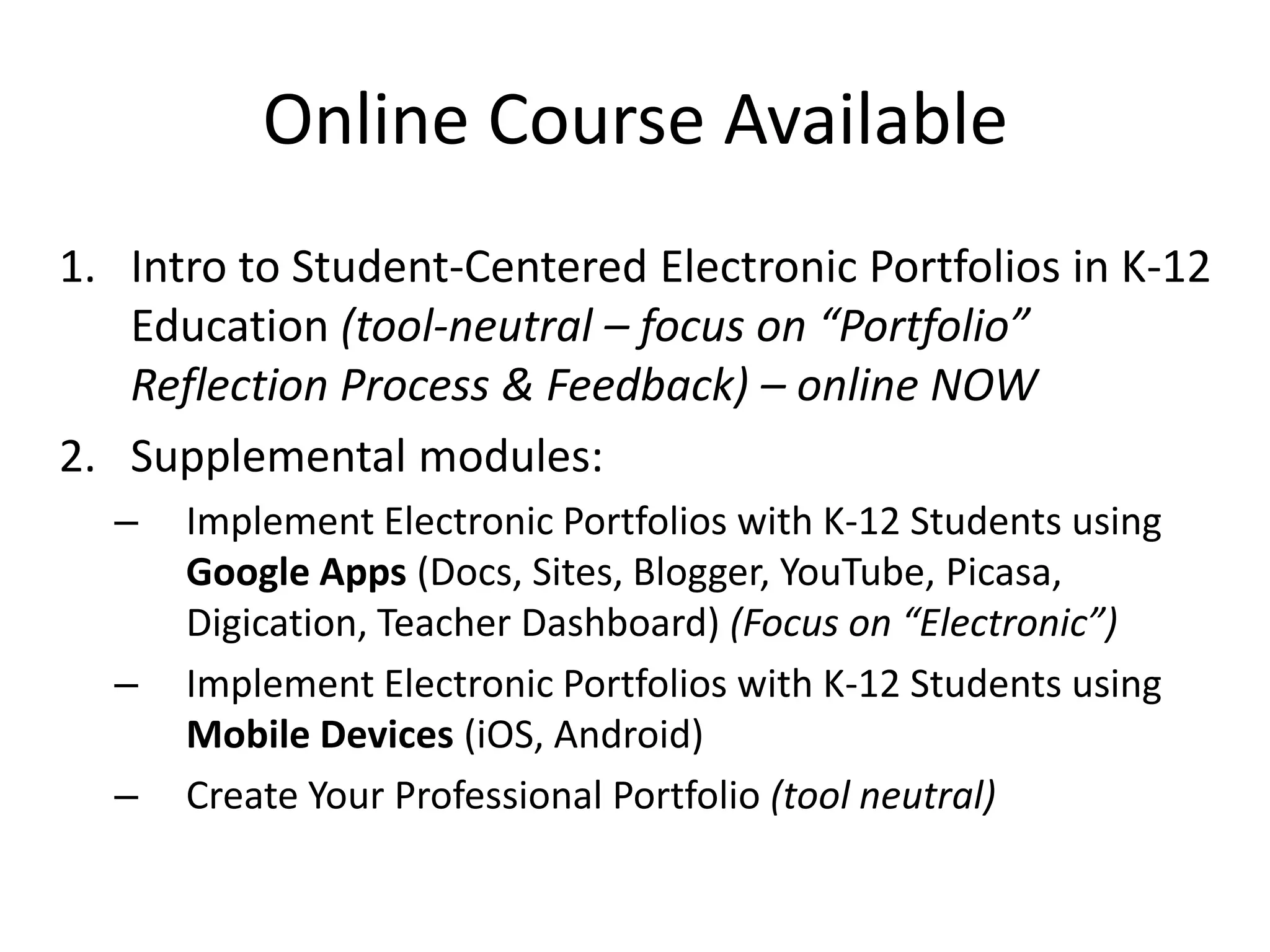 Online Course Available

1. Intro to Student-Centered Electronic Portfolios in K-12 Education (tool-neutral – focus on “Portfolio” Reflection Process & Feedback) – online NOW
2. Supplemental modules:
– Implement Electronic Portfolios with K-12 Students using Google Apps (Docs, Sites, Blogger, YouTube, Picasa, Digication, Teacher Dashboard) (Focus on “Electronic”)
– Implement Electronic Portfolios with K-12 Students using Mobile Devices (iOS, Android)
– Create Your Professional Portfolio (tool neutral)